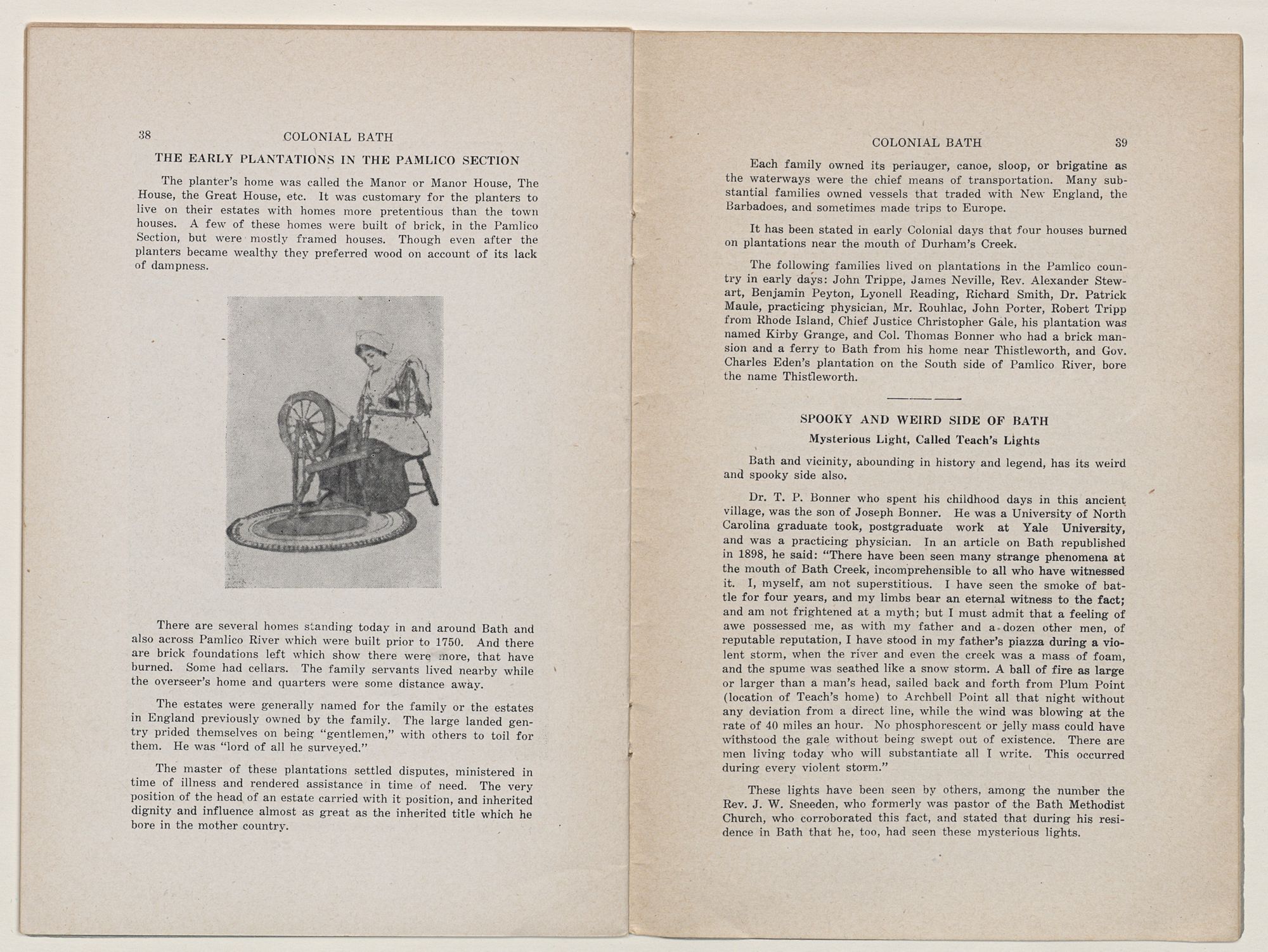 38 COLONIAL BATH

THE EARLY PLANTATIONS IN THE PAMLICO SECTION

The planter's home was called the Manor or Manor House, The House, the Great House, etc. It was customary for the planters to live on their estates with homes more pretentious than the town houses. A few of these homes were built of brick, in the Pamlico Section, but were mostly framed houses. Though even after the planters became wealthy they preferred wood on account of its lack of dampness.

There are several homes standing today in and around Bath and also across Pamlico River which were built prior to 1750. And there are brick foundations left which show there were more, that have burned. Some had cellars. The family servants lived nearby while the overseer's home and quarters were some distance away.

The estates were generally named for the family or the estates in England previously owned by the family. The large landed gentry prided themselves on being "gentlemen," with others to toil for them. He was "lord of all he surveyed."

The master of these plantations settled disputes, ministered in time of illness and rendered assistance in time of need. The very position of the head of an estate carried with it position, and inherited dignity and influence almost as great as the inherited title which he bore in the mother country.

COLONIAL BATH 39

Each family owned its periauger, canoe, sloop, or brigatine as the waterways were the chief means of transportation. Many substantial families owned vessels that traded with New England, the Barbadoes, and sometimes made trips to Europe.

It has been stated in early Colonial days that four houses burned on plantations near the mouth of Durham's Creek.

The following families lived on plantations in the Pamlico country in early days: John Trippe, James Neville, Rev. Alexander Stewart, Benjamin Peyton, Lyonell Reading, Richard Smith, Dr. Patrick Maule, practicing physician, Mr. Rouhlac, John Porter, Robert Tripp from Rhode Island, Chief Justice Christopher Gale, his plantation was named Kirby Grange, and Col. Thomas Bonner who had a brick mansion and a ferry to Bath from his home near Thistleworth, and Gov. Charles Eden's plantation on the South side of Pamlico River, bore the name Thistleworth.

SPOOKY AND WEIRD SIDE OF BATH

Mysterious Light, Called Teach's Lights

Bath and vicinity, abounding in history and legend, has its weird and spooky side also.

Dr. T. P. Bonner who spent his childhood days in this ancient village, was the son of Joseph Bonner. He was a University of North Carolina graduate took, postgraduate work at Yale University, and was a practicing physician. In an article on Bath republished in 1898, he said: "There have been seen many strange phenomena at the mouth of Bath Creek, incomprehensible to all who have witnessed it. I, myself, am not superstitious. I have seen the smoke of battle for four years, and my limbs bear an eternal witness to the fact; and am not frightened at a myth; but I must admit that a feeling of awe possessed me, as with my father and a dozen other men, of reputable reputation, I have stood in my father's piazza during a violent storm, when the river and even the creek was a mass of foam, and the spume was seathed like a snow storm. A ball of fire as large or larger than a man's head, sailed back and forth from Plum Point (location of Teach's home) to Archbell Point all that night without any deviation from a direct line, while the wind was blowing at the rate of 40 miles an hour. No phosphorescent or jelly mass could have withstood the gale without being swept out of existence. There are men living today who will substantiate all I write. This occurred during every violent storm."

These lights have been seen by others, among the number the Rev. J. W. Sneeden, who formerly was pastor of the Bath Methodist Church, who corroborated this fact, and stated that during his residence in Bath that he, too, had seen these mysterious lights.